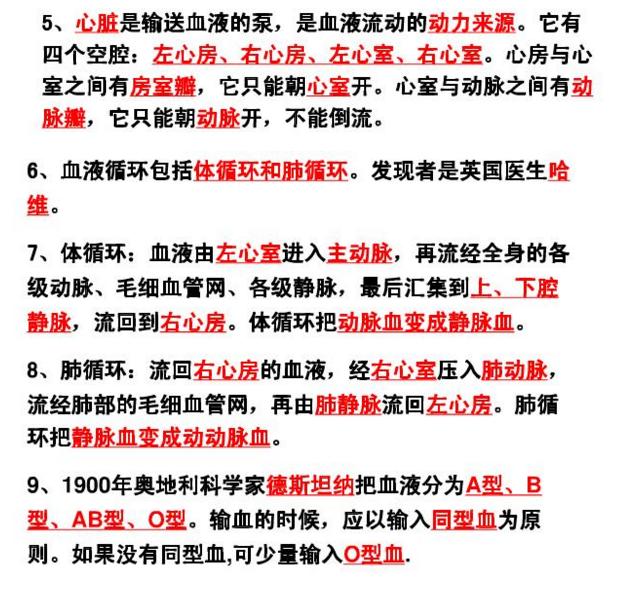 5、心脏是输送血液的泵，是血液流动的动力来源。它有四个空腔：左心房、右心房、左心室、右心室。心房与心室之间有房室瓣，它只能朝心室开。心室与动脉之间有动脉瓣，它只能朝动脉开，不能倒流。

6、血液循环包括体循环和肺循环。发现者是英国医生哈维。

7、体循环：血液由左心室进入主动脉，再流经全身的各级动脉、毛细血管网、各级静脉，最后汇集到上、下腔静脉，流回到右心房。体循环把动脉血变成静脉血。

8、肺循环：流回右心房的血液，经右心室压入肺动脉，流经肺部的毛细血管网，再由肺静脉流回左心房。肺循环把静脉血变成动动脉血。

9、1900年奥地利科学家德斯坦纳把血液分为A型、B型、AB型、O型。输血的时候，应以输入同型血为原则。如果没有同型血,可少量输入O型血.